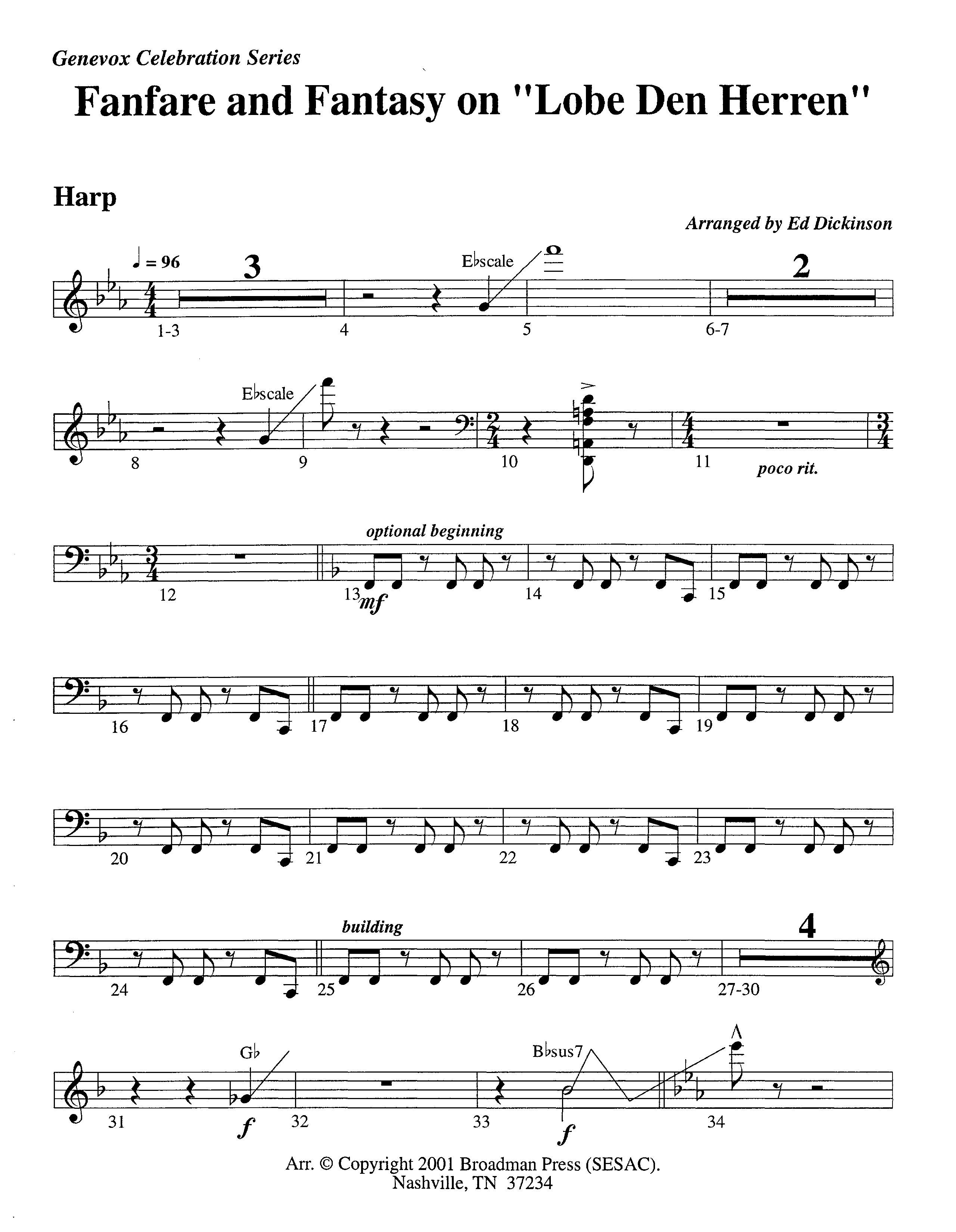 Genevox Celebration Series

Fanfare and Fantasy on "Lobe Den Herren"

Harp

Arranged by Ed Dickinson

♩ = 96 3 E♭scale 2

1-3 4 5 6-7

E♭scale

8 9 10 11 poco rit.

optional beginning

12 13 mf 14 15

16 17 18 19

20 21 22 23

building 4

24 25 26 27-30

G♭ B♭sus7

31 f 32 33 f 34

Arr. © Copyright 2001 Broadman Press (SESAC). Nashville, TN 37234